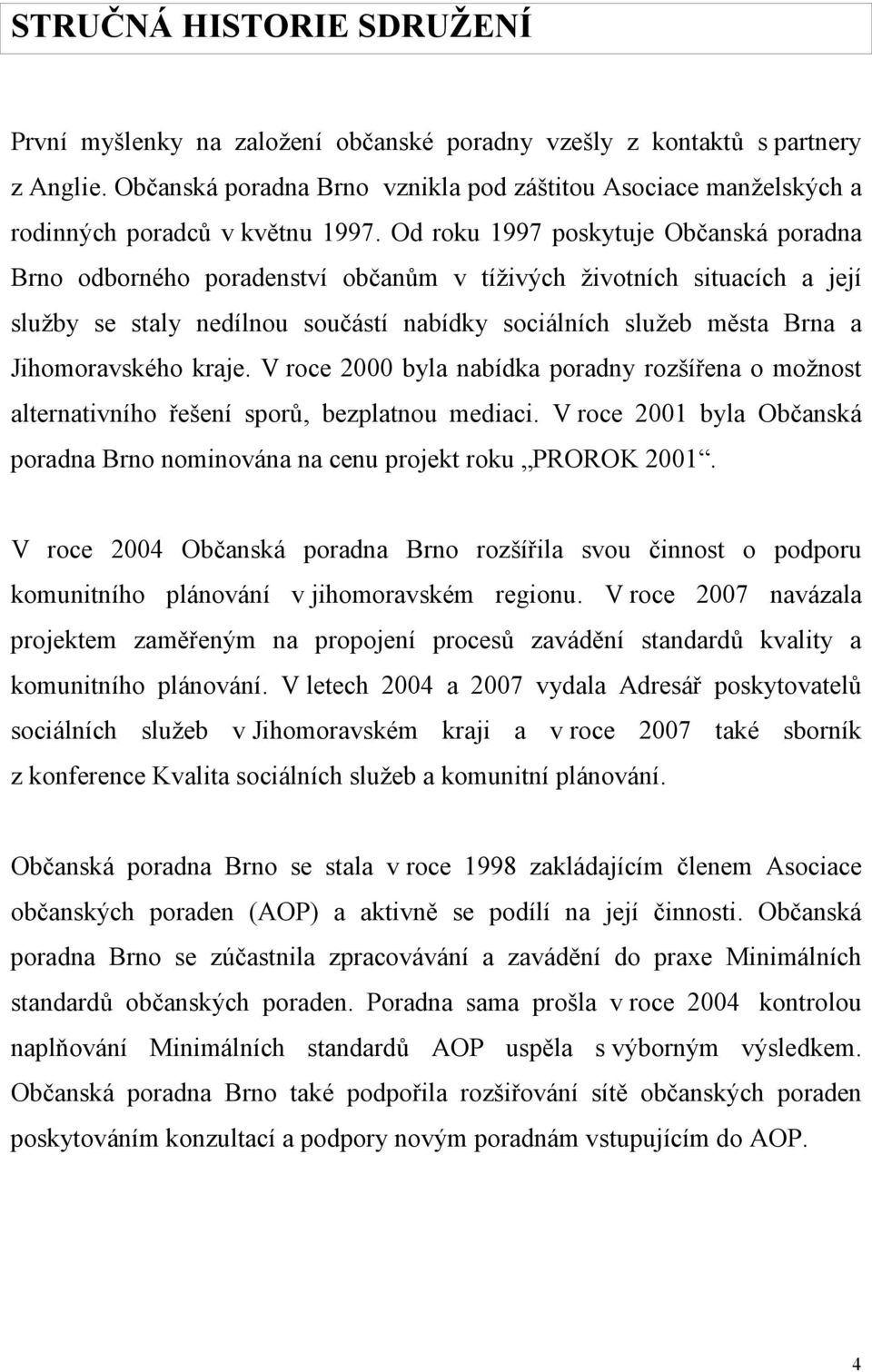 STRUČNÁ HISTORIE SDRUŽENÍ

První myšlenky na založení občanské poradny vzešly z kontaktů s partnery z Anglie. Občanská poradna Brno vznikla pod záštitou Asociace manželských a rodinných poradců v květnu 1997. Od roku 1997 poskytuje Občanská poradna Brno odborného poradenství občanům v tíživých životních situacích a její služby se staly nedílnou součástí nabídky sociálních služeb města Brna a Jihomoravského kraje. V roce 2000 byla nabídka poradny rozšířena o možnost alternativního řešení sporů, bezplatnou mediaci. V roce 2001 byla Občanská poradna Brno nominována na cenu projekt roku „PROROK 2001“.

V roce 2004 Občanská poradna Brno rozšířila svou činnost o podporu komunitního plánování v jihomoravském regionu. V roce 2007 navázala projektem zaměřeným na propojení procesů zavádění standardů kvality a komunitního plánování. V letech 2004 a 2007 vydala Adresář poskytovatelů sociálních služeb v Jihomoravském kraji a v roce 2007 také sborník z konference Kvalita sociálních služeb a komunitní plánování.

Občanská poradna Brno se stala v roce 1998 zakládajícím členem Asociace občanských poraden (AOP) a aktivně se podílí na její činnosti. Občanská poradna Brno se zúčastnila zpracovávání a zavádění do praxe Minimálních standardů občanských poraden. Poradna sama prošla v roce 2004 kontrolou naplňování Minimálních standardů AOP uspěla s výborným výsledkem. Občanská poradna Brno také podpořila rozšiřování sítě občanských poraden poskytováním konzultací a podpory novým poradnám vstupujícím do AOP.

4